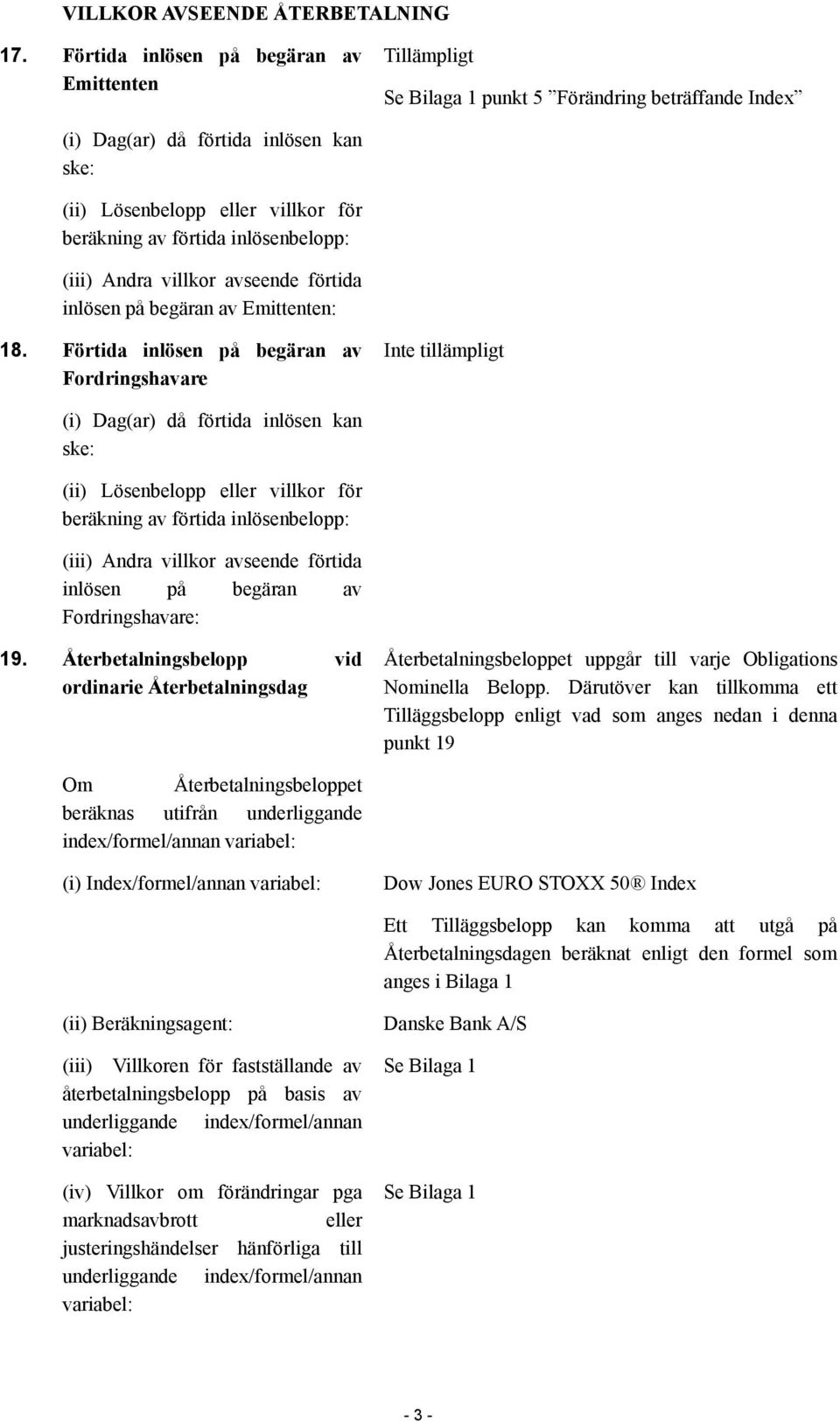 VILLKOR AVSEENDE ÅTERBETALNING

17. Förtida inlösen på begäran av Emittenten

Tillämpligt

Se Bilaga 1 punkt 5 ”Förändring beträffande Index”

(i) Dag(ar) då förtida inlösen kan ske:

(ii) Lösenbelopp eller villkor för beräkning av förtida inlösenbelopp:

(iii) Andra villkor avseende förtida inlösen på begäran av Emittenten:

18. Förtida inlösen på begäran av Fordringshavare

Inte tillämpligt

(i) Dag(ar) då förtida inlösen kan ske:

(ii) Lösenbelopp eller villkor för beräkning av förtida inlösenbelopp:

(iii) Andra villkor avseende förtida inlösen på begäran av Fordringshavare:

19. Återbetalningsbelopp vid ordinarie Återbetalningsdag

Återbetalningsbeloppet uppgår till varje Obligations Nominella Belopp. Därutöver kan tillkomma ett Tilläggsbelopp enligt vad som anges nedan i denna punkt 19

Om Återbetalningsbeloppet beräknas utifrån underliggande index/formel/annan variabel:

(i) Index/formel/annan variabel:

Dow Jones EURO STOXX 50® Index

Ett Tilläggsbelopp kan komma att utgå på Återbetalningsdagen beräknat enligt den formel som anges i Bilaga 1

(ii) Beräkningsagent:

Danske Bank A/S

(iii) Villkoren för fastställande av återbetalningsbelopp på basis av underliggande index/formel/annan variabel:

Se Bilaga 1

(iv) Villkor om förändringar pga marknadsavbrott eller justeringshändelser hänförliga till underliggande index/formel/annan variabel:

Se Bilaga 1

- 3 -